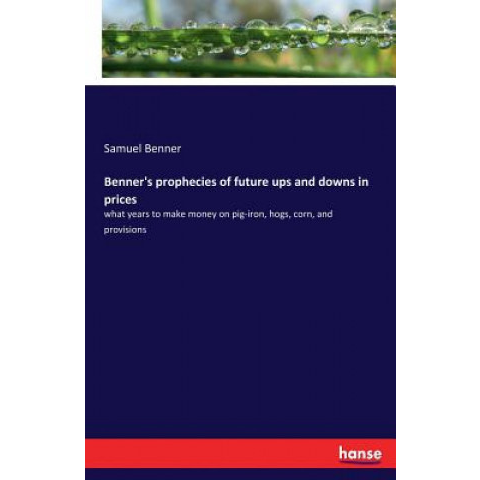 Samuel Benner

Benner's prophecies of future ups and downs in prices

what years to make money on pig-iron, hogs, corn, and provisions

hanse